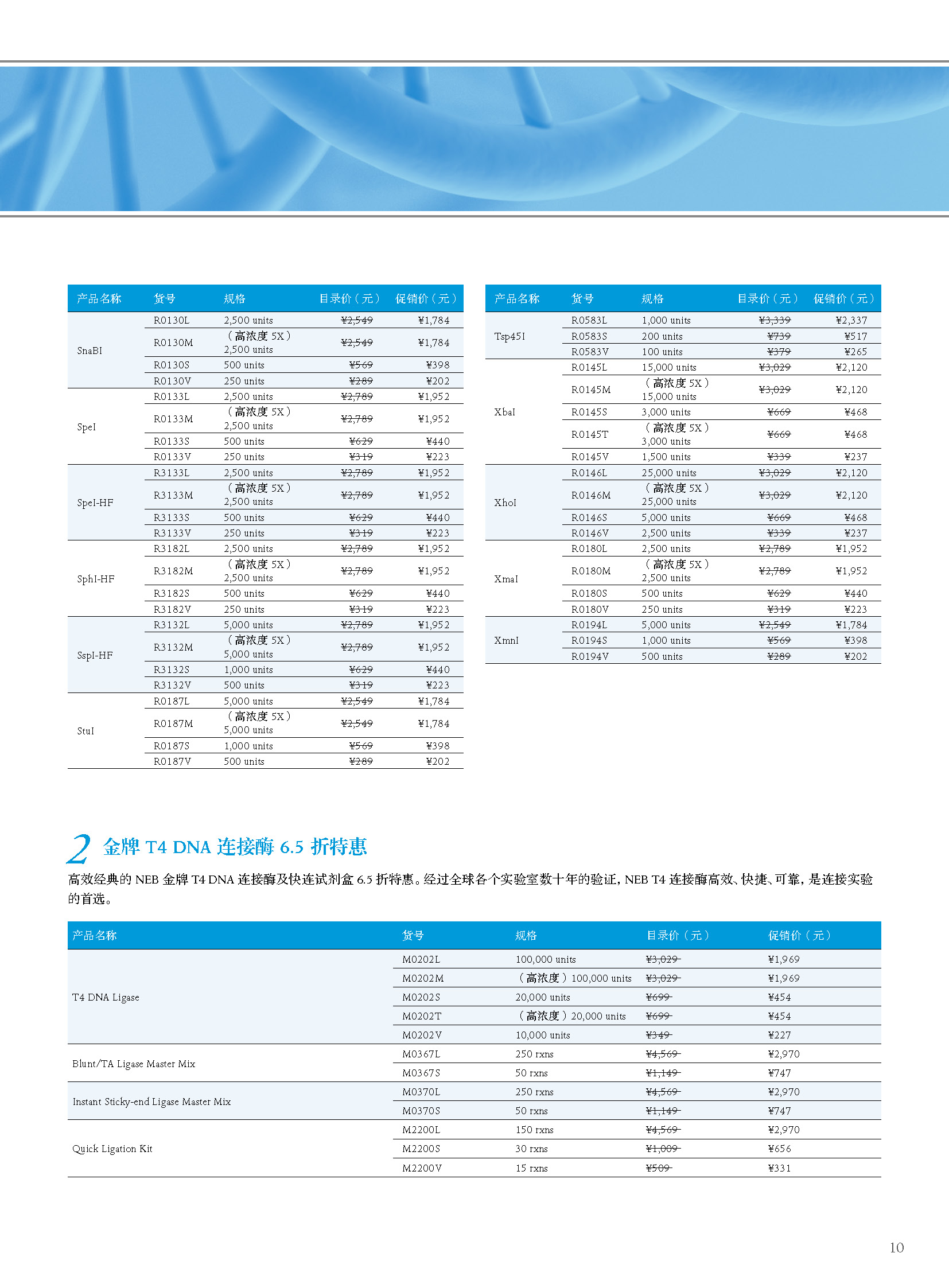 | 产品名称 | 货号 | 规格 | 目录价（元） | 促销价（元） |
|---|---|---|---|---|
| SnaBI | R0130L | 2,500 units | ¥2,549 | ¥1,784 |
| | R0130M | （高浓度 5X）2,500 units | ¥2,549 | ¥1,784 |
| | R0130S | 500 units | ¥569 | ¥398 |
| | R0130V | 250 units | ¥289 | ¥202 |
| SpeI | R0133L | 2,500 units | ¥2,789 | ¥1,952 |
| | R0133M | （高浓度 5X）2,500 units | ¥2,789 | ¥1,952 |
| | R0133S | 500 units | ¥629 | ¥440 |
| | R0133V | 250 units | ¥319 | ¥223 |
| SpeI-HF | R3133L | 2,500 units | ¥2,789 | ¥1,952 |
| | R3133M | （高浓度 5X）2,500 units | ¥2,789 | ¥1,952 |
| | R3133S | 500 units | ¥629 | ¥440 |
| | R3133V | 250 units | ¥319 | ¥223 |
| SphI-HF | R3182L | 2,500 units | ¥2,789 | ¥1,952 |
| | R3182M | （高浓度 5X）2,500 units | ¥2,789 | ¥1,952 |
| | R3182S | 500 units | ¥629 | ¥440 |
| | R3182V | 250 units | ¥319 | ¥223 |
| SspI-HF | R3132L | 5,000 units | ¥2,789 | ¥1,952 |
| | R3132M | （高浓度 5X）5,000 units | ¥2,789 | ¥1,952 |
| | R3132S | 1,000 units | ¥629 | ¥440 |
| | R3132V | 500 units | ¥319 | ¥223 |
| StuI | R0187L | 5,000 units | ¥2,549 | ¥1,784 |
| | R0187M | （高浓度 5X）5,000 units | ¥2,549 | ¥1,784 |
| | R0187S | 1,000 units | ¥569 | ¥398 |
| | R0187V | 500 units | ¥289 | ¥202 |

| 产品名称 | 货号 | 规格 | 目录价（元） | 促销价（元） |
|---|---|---|---|---|
| Tsp45I | R0583L | 1,000 units | ¥3,339 | ¥2,337 |
| | R0583S | 200 units | ¥739 | ¥517 |
| | R0583V | 100 units | ¥379 | ¥265 |
| XbaI | R0145L | 15,000 units | ¥3,029 | ¥2,120 |
| | R0145M | （高浓度 5X）15,000 units | ¥3,029 | ¥2,120 |
| | R0145S | 3,000 units | ¥669 | ¥468 |
| | R0145T | （高浓度 5X）3,000 units | ¥669 | ¥468 |
| | R0145V | 1,500 units | ¥339 | ¥237 |
| XhoI | R0146L | 25,000 units | ¥3,029 | ¥2,120 |
| | R0146M | （高浓度 5X）25,000 units | ¥3,029 | ¥2,120 |
| | R0146S | 5,000 units | ¥669 | ¥468 |
| | R0146V | 2,500 units | ¥339 | ¥237 |
| XmaI | R0180L | 2,500 units | ¥2,789 | ¥1,952 |
| | R0180M | （高浓度 5X）2,500 units | ¥2,789 | ¥1,952 |
| | R0180S | 500 units | ¥629 | ¥440 |
| | R0180V | 250 units | ¥319 | ¥223 |
| XmnI | R0194L | 5,000 units | ¥2,549 | ¥1,784 |
| | R0194S | 1,000 units | ¥569 | ¥398 |
| | R0194V | 500 units | ¥289 | ¥202 |

2 金牌 T4 DNA 连接酶 6.5 折特惠

高效经典的 NEB 金牌 T4 DNA 连接酶及快连试剂盒 6.5 折特惠。经过全球各个实验室数十年的验证，NEB T4 连接酶高效、快捷、可靠，是连接实验的首选。

| 产品名称 | 货号 | 规格 | 目录价（元） | 促销价（元） |
|---|---|---|---|---|
| T4 DNA Ligase | M0202L | 100,000 units | ¥3,029 | ¥1,969 |
| | M0202M | （高浓度）100,000 units | ¥3,029 | ¥1,969 |
| | M0202S | 20,000 units | ¥699 | ¥454 |
| | M0202T | （高浓度）20,000 units | ¥699 | ¥454 |
| | M0202V | 10,000 units | ¥349 | ¥227 |
| Blunt/TA Ligase Master Mix | M0367L | 250 rxns | ¥4,569 | ¥2,970 |
| | M0367S | 50 rxns | ¥1,149 | ¥747 |
| Instant Sticky-end Ligase Master Mix | M0370L | 250 rxns | ¥4,569 | ¥2,970 |
| | M0370S | 50 rxns | ¥1,149 | ¥747 |
| Quick Ligation Kit | M2200L | 150 rxns | ¥4,569 | ¥2,970 |
| | M2200S | 30 rxns | ¥1,009 | ¥656 |
| | M2200V | 15 rxns | ¥509 | ¥331 |

10